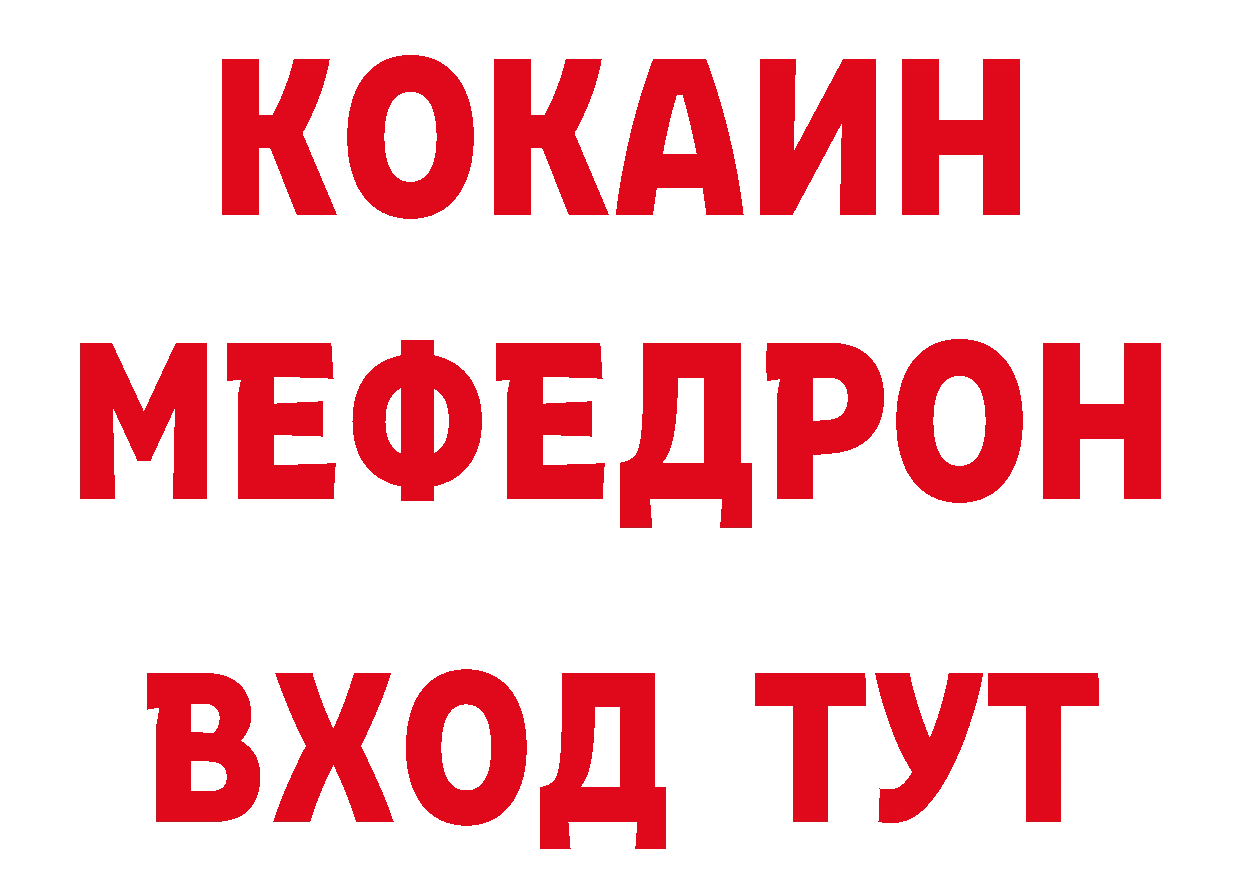 КОКАИН
МЕФЕДРОН
ВХОД ТУТ